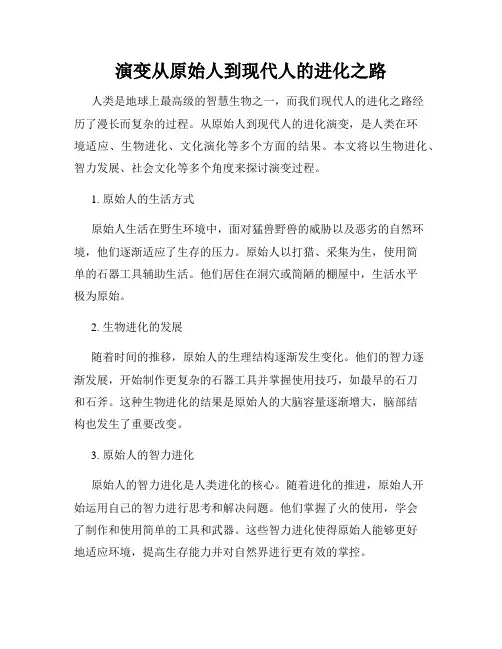 演变从原始人到现代人的进化之路

人类是地球上最高级的智慧生物之一，而我们现代人的进化之路经历了漫长而复杂的过程。从原始人到现代人的进化演变，是人类在环境适应、生物进化、文化演化等多个方面的结果。本文将以生物进化、智力发展、社会文化等多个角度来探讨演变过程。

1. 原始人的生活方式

原始人生活在野生环境中，面对猛兽野兽的威胁以及恶劣的自然环境，他们逐渐适应了生存的压力。原始人以打猎、采集为生，使用简单的石器工具辅助生活。他们居住在洞穴或简陋的棚屋中，生活水平极为原始。

2. 生物进化的发展

随着时间的推移，原始人的生理结构逐渐发生变化。他们的智力逐渐发展，开始制作更复杂的石器工具并掌握使用技巧，如最早的石刀和石斧。这种生物进化的结果是原始人的大脑容量逐渐增大，脑部结构也发生了重要改变。

3. 原始人的智力进化

原始人的智力进化是人类进化的核心。随着进化的推进，原始人开始运用自己的智力进行思考和解决问题。他们掌握了火的使用，学会了制作和使用简单的工具和武器。这些智力进化使得原始人能够更好地适应环境，提高生存能力并对自然界进行更有效的掌控。